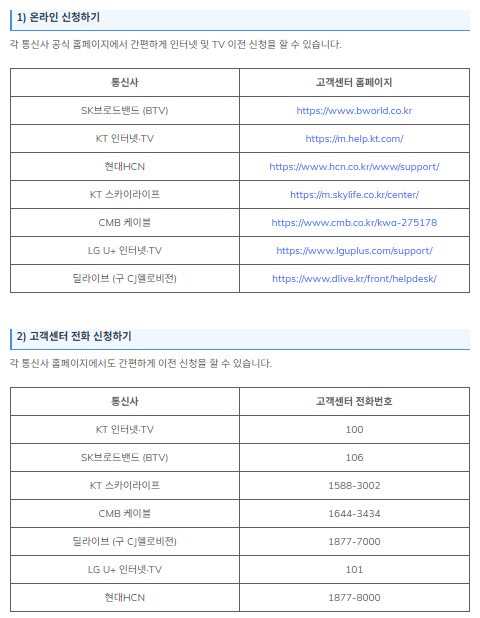 1) 온라인 신청하기

각 통신사 공식 홈페이지에서 간편하게 인터넷 및 TV 이전 신청을 할 수 있습니다.

| 통신사 | 고객센터 홈페이지 |
|---|---|
| SK브로드밴드 (BTV) | https://www.bworld.co.kr |
| KT 인터넷·TV | https://m.help.kt.com/ |
| 현대HCN | https://www.hcn.co.kr/www/support/ |
| KT 스카이라이프 | https://m.skylife.co.kr/center/ |
| CMB 케이블 | https://www.cmb.co.kr/kwa-275178 |
| LG U+ 인터넷·TV | https://www.lguplus.com/support/ |
| 딜라이브 (구 CJ헬로비전) | https://www.dlive.kr/front/helpdesk/ |

2) 고객센터 전화 신청하기

각 통신사 홈페이지에서도 간편하게 이전 신청을 할 수 있습니다.

| 통신사 | 고객센터 전화번호 |
|---|---|
| KT 인터넷·TV | 100 |
| SK브로드밴드 (BTV) | 106 |
| KT 스카이라이프 | 1588-3002 |
| CMB 케이블 | 1644-3434 |
| 딜라이브 (구 CJ헬로비전) | 1877-7000 |
| LG U+ 인터넷·TV | 101 |
| 현대HCN | 1877-8000 |